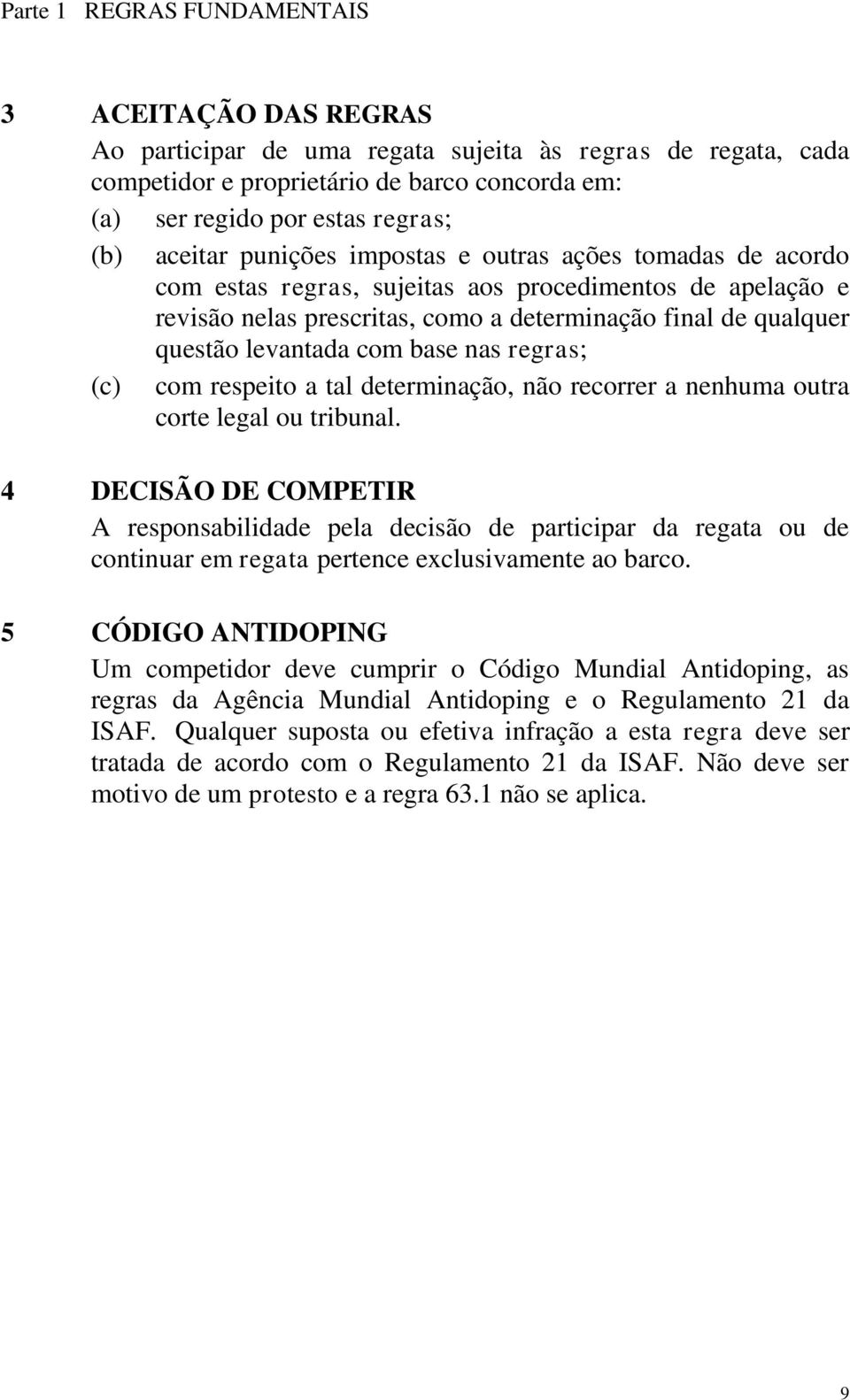 Parte 1 REGRAS FUNDAMENTAIS

3 ACEITAÇÃO DAS REGRAS
Ao participar de uma regata sujeita às regras de regata, cada competidor e proprietário de barco concorda em:
(a) ser regido por estas regras;
(b) aceitar punições impostas e outras ações tomadas de acordo com estas regras, sujeitas aos procedimentos de apelação e revisão nelas prescritas, como a determinação final de qualquer questão levantada com base nas regras;
(c) com respeito a tal determinação, não recorrer a nenhuma outra corte legal ou tribunal.

4 DECISÃO DE COMPETIR
A responsabilidade pela decisão de participar da regata ou de continuar em regata pertence exclusivamente ao barco.

5 CÓDIGO ANTIDOPING
Um competidor deve cumprir o Código Mundial Antidoping, as regras da Agência Mundial Antidoping e o Regulamento 21 da ISAF. Qualquer suposta ou efetiva infração a esta regra deve ser tratada de acordo com o Regulamento 21 da ISAF. Não deve ser motivo de um protesto e a regra 63.1 não se aplica.

9